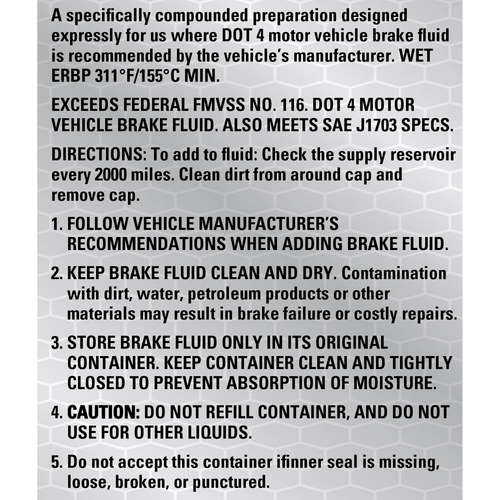 A specifically compounded preparation designed expressly for us where DOT 4 motor vehicle brake fluid is recommended by the vehicle's manufacturer. WET ERBP 311°F/155°C MIN.

EXCEEDS FEDERAL FMVSS NO. 116. DOT 4 MOTOR VEHICLE BRAKE FLUID. ALSO MEETS SAE J1703 SPECS.

DIRECTIONS: To add to fluid: Check the supply reservoir every 2000 miles. Clean dirt from around cap and remove cap.

1. FOLLOW VEHICLE MANUFACTURER'S RECOMMENDATIONS WHEN ADDING BRAKE FLUID.

2. KEEP BRAKE FLUID CLEAN AND DRY. Contamination with dirt, water, petroleum products or other materials may result in brake failure or costly repairs.

3. STORE BRAKE FLUID ONLY IN ITS ORIGINAL CONTAINER. KEEP CONTAINER CLEAN AND TIGHTLY CLOSED TO PREVENT ABSORPTION OF MOISTURE.

4. CAUTION: DO NOT REFILL CONTAINER, AND DO NOT USE FOR OTHER LIQUIDS.

5. Do not accept this container ifinner seal is missing, loose, broken, or punctured.